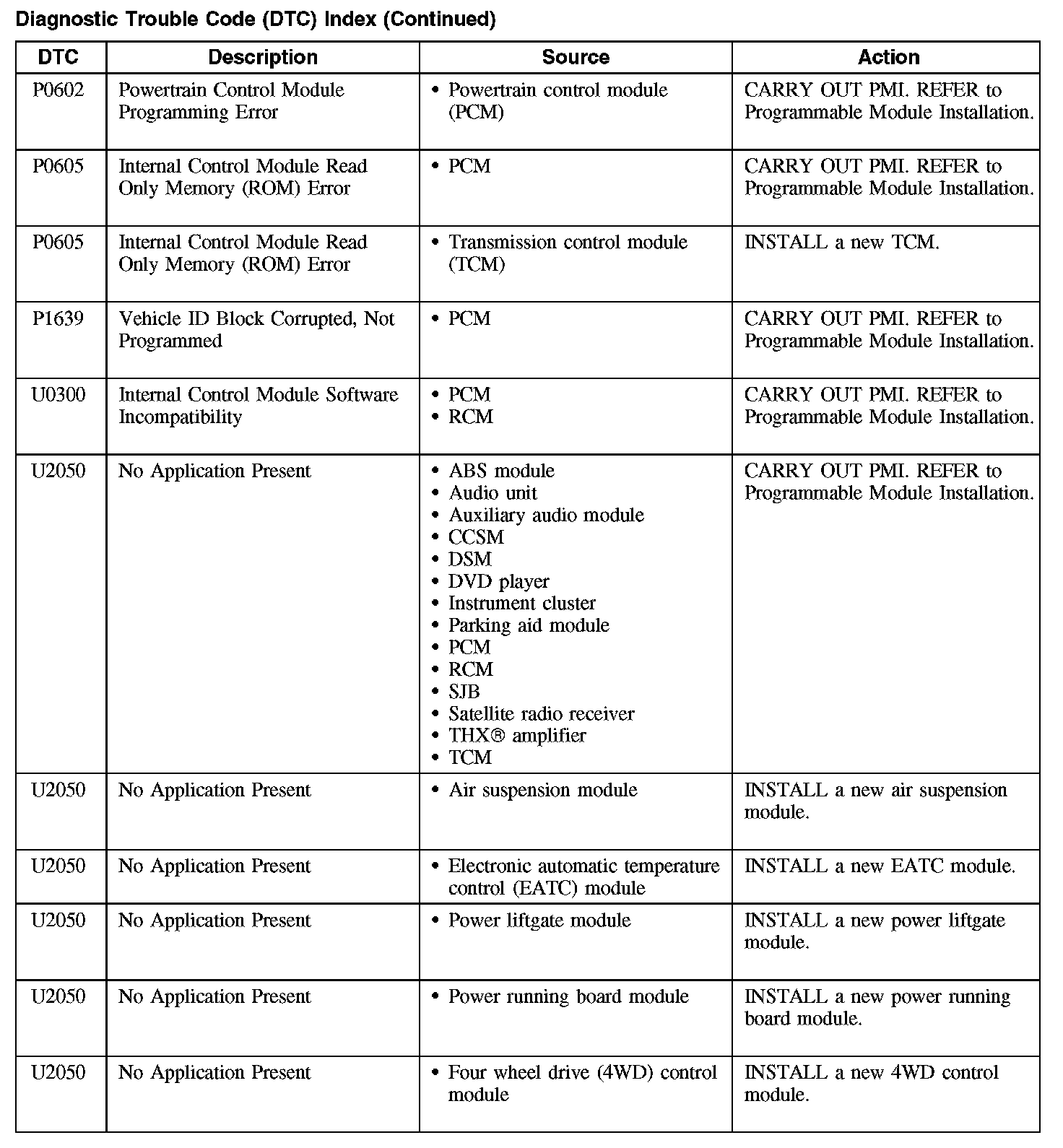 Diagnostic Trouble Code (DTC) Index (Continued)

| DTC | Description | Source | Action |
|---|---|---|---|
| P0602 | Powertrain Control Module Programming Error | • Powertrain control module (PCM) | CARRY OUT PMI. REFER to Programmable Module Installation. |
| P0605 | Internal Control Module Read Only Memory (ROM) Error | • PCM | CARRY OUT PMI. REFER to Programmable Module Installation. |
| P0605 | Internal Control Module Read Only Memory (ROM) Error | • Transmission control module (TCM) | INSTALL a new TCM. |
| P1639 | Vehicle ID Block Corrupted, Not Programmed | • PCM | CARRY OUT PMI. REFER to Programmable Module Installation. |
| U0300 | Internal Control Module Software Incompatibility | • PCM • RCM | CARRY OUT PMI. REFER to Programmable Module Installation. |
| U2050 | No Application Present | • ABS module • Audio unit • Auxiliary audio module • CCSM • DSM • DVD player • Instrument cluster • Parking aid module • PCM • RCM • SJB • Satellite radio receiver • THX® amplifier • TCM | CARRY OUT PMI. REFER to Programmable Module Installation. |
| U2050 | No Application Present | • Air suspension module | INSTALL a new air suspension module. |
| U2050 | No Application Present | • Electronic automatic temperature control (EATC) module | INSTALL a new EATC module. |
| U2050 | No Application Present | • Power liftgate module | INSTALL a new power liftgate module. |
| U2050 | No Application Present | • Power running board module | INSTALL a new power running board module. |
| U2050 | No Application Present | • Four wheel drive (4WD) control module | INSTALL a new 4WD control module. |